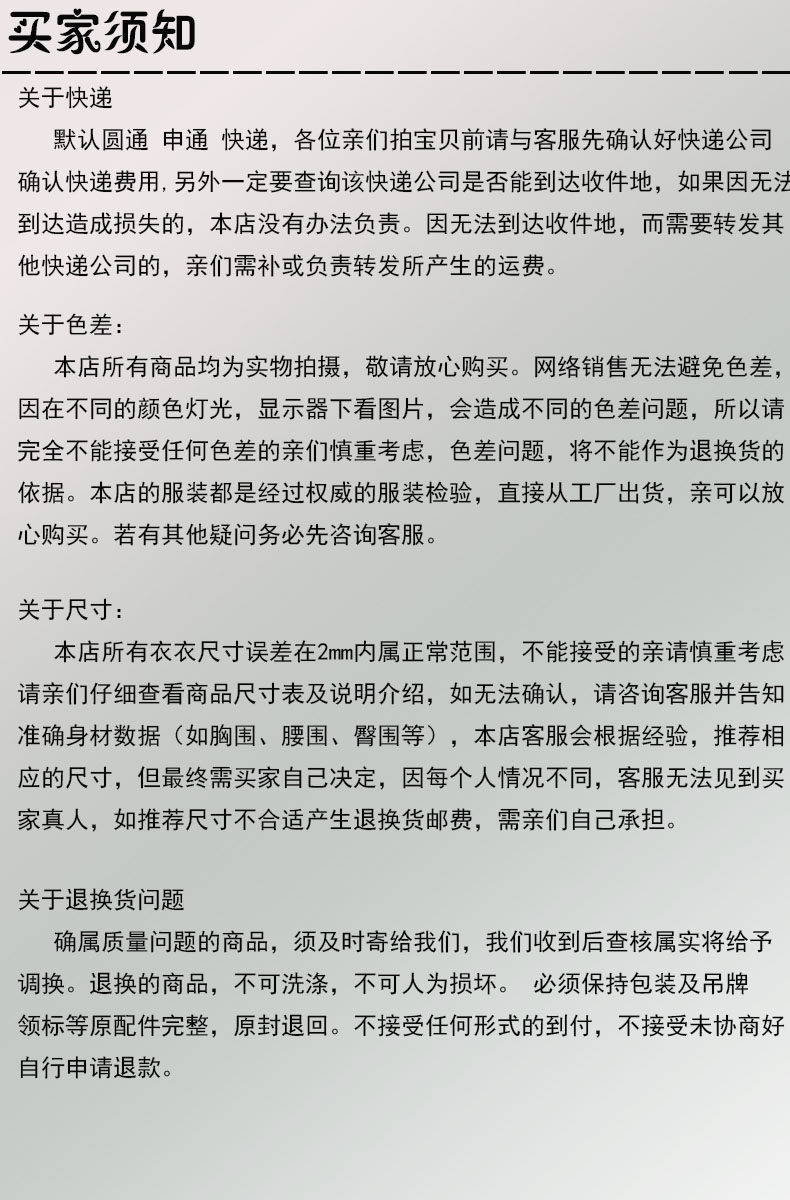 买家须知

关于快递

默认圆通 申通 快递，各位亲们拍宝贝前请与客服先确认好快递公司确认快递费用，另外一定要查询该快递公司是否能到达收件地，如果因无法到达造成损失的，本店没有办法负责。因无法到达收件地，而需要转发其他快递公司的，亲们需补或负责转发所产生的运费。

关于色差：

本店所有商品均为实物拍摄，敬请放心购买。网络销售无法避免色差，因在不同的颜色灯光，显示器下看图片，会造成不同的色差问题，所以请完全不能接受任何色差的亲们慎重考虑，色差问题，将不能作为退换货的依据。本店的服装都是经过权威的服装检验，直接从工厂出货，亲可以放心购买。若有其他疑问务必先咨询客服。

关于尺寸：

本店所有衣衣尺寸误差在2mm内属正常范围，不能接受的亲请慎重考虑请亲们仔细查看商品尺寸表及说明介绍，如无法确认，请咨询客服并告知准确身材数据（如胸围、腰围、臀围等），本店客服会根据经验，推荐相应的尺寸，但最终需买家自己决定，因每个人情况不同，客服无法见到买家真人，如推荐尺寸不合适产生退换货邮费，需亲们自己承担。

关于退换货问题

确属质量问题的商品，须及时寄给我们，我们收到后查核属实将给予调换。退换的商品，不可洗涤，不可人为损坏。 必须保持包装及吊牌领标等原配件完整，原封退回。不接受任何形式的到付，不接受未协商好自行申请退款。